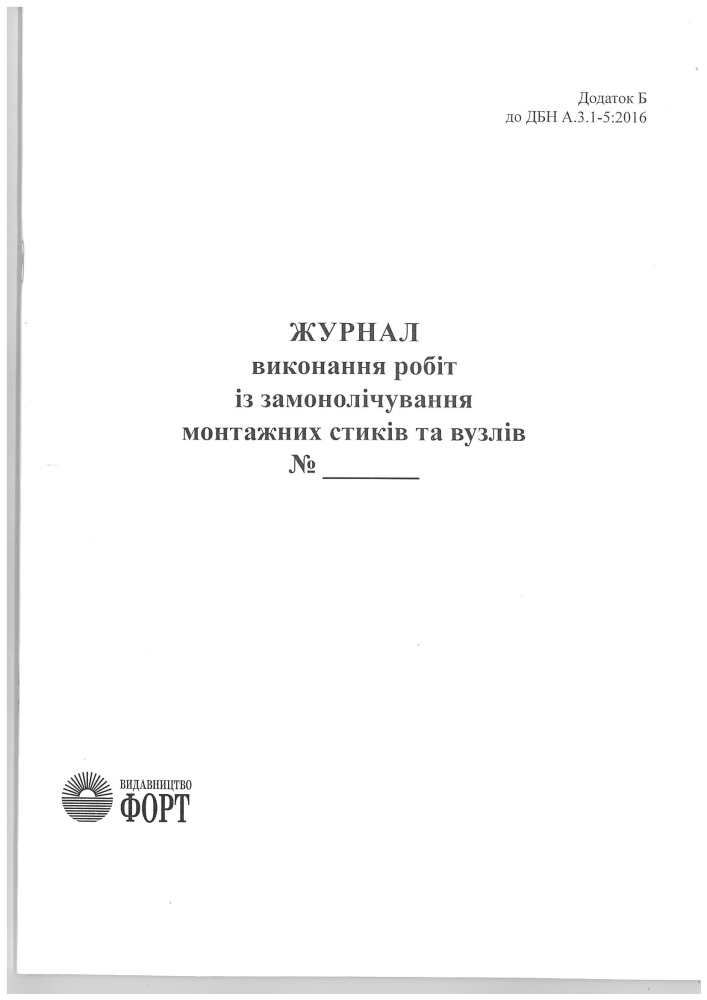 Додаток Б
до ДБН А.3.1-5:2016

ЖУРНАЛ
виконання робіт
із замонолічування
монтажних стиків та вузлів
№ ____

ВИДАВНИЦТВО
ФОРТ